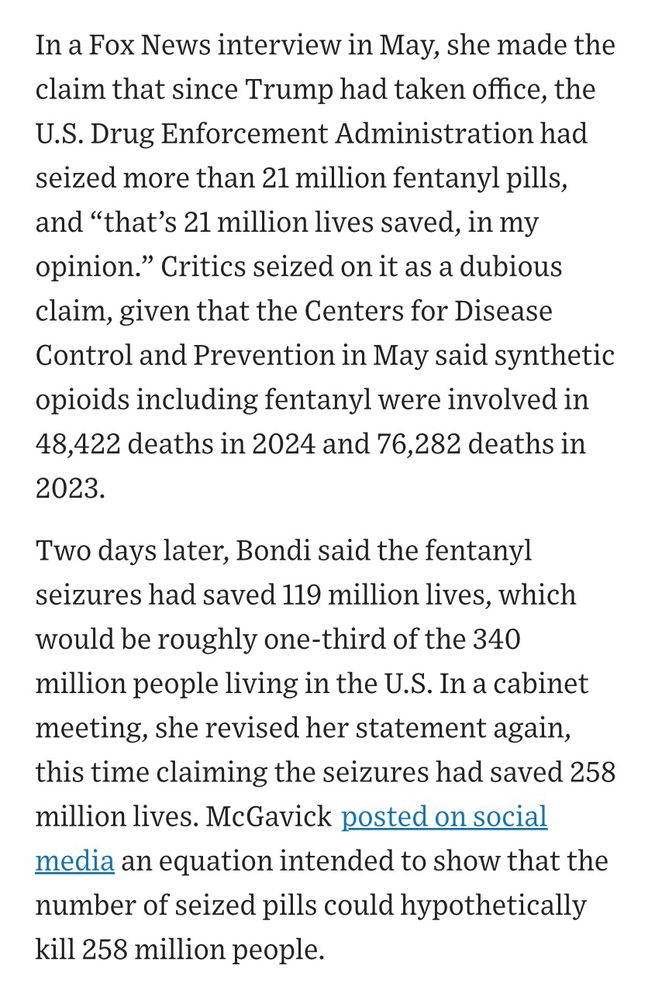 In a Fox News interview in May, she made the claim that since Trump had taken office, the U.S. Drug Enforcement Administration had seized more than 21 million fentanyl pills, and “that’s 21 million lives saved, in my opinion.” Critics seized on it as a dubious claim, given that the Centers for Disease Control and Prevention in May said synthetic opioids including fentanyl were involved in 48,422 deaths in 2024 and 76,282 deaths in 2023.

Two days later, Bondi said the fentanyl seizures had saved 119 million lives, which would be roughly one-third of the 340 million people living in the U.S. In a cabinet meeting, she revised her statement again, this time claiming the seizures had saved 258 million lives. McGavick posted on social media an equation intended to show that the number of seized pills could hypothetically kill 258 million people.